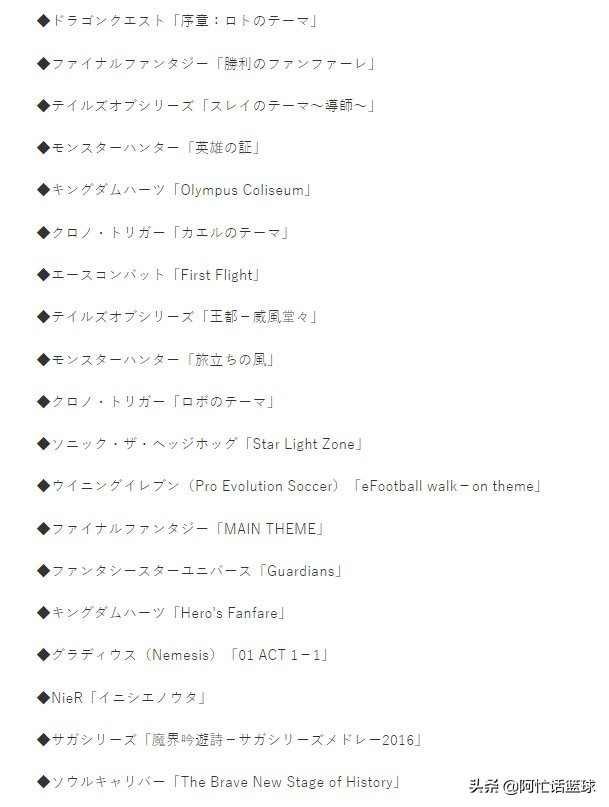 ◆ドラゴンクエスト「序章：ロトのテーマ」

◆ファイナルファンタジー「勝利のファンファーレ」

◆テイルズオブシリーズ「スレイのテーマ～導師～」

◆モンスターハンター「英雄の証」

◆キングダムハーツ「Olympus Coliseum」

◆クロノ・トリガー「カエルのテーマ」

◆エースコンバット「First Flight」

◆テイルズオブシリーズ「王都－威風堂々」

◆モンスターハンター「旅立ちの風」

◆クロノ・トリガー「ロボのテーマ」

◆ソニック・ザ・ヘッジホッグ「Star Light Zone」

◆ウイニングイレブン（Pro Evolution Soccer）「eFootball walk－on theme」

◆ファイナルファンタジー「MAIN THEME」

◆ファンタシースターユニバース「Guardians」

◆キングダムハーツ「Hero's Fanfare」

◆グラディウス（Nemesis）「01 ACT 1－1」

◆NieR「イニシエノウタ」

◆サガシリーズ「魔界吟遊詩－サガシリーズメドレー2016」

◆ソウルキャリバー「The Brave New Stage of History」

头条 @阿忙话篮球